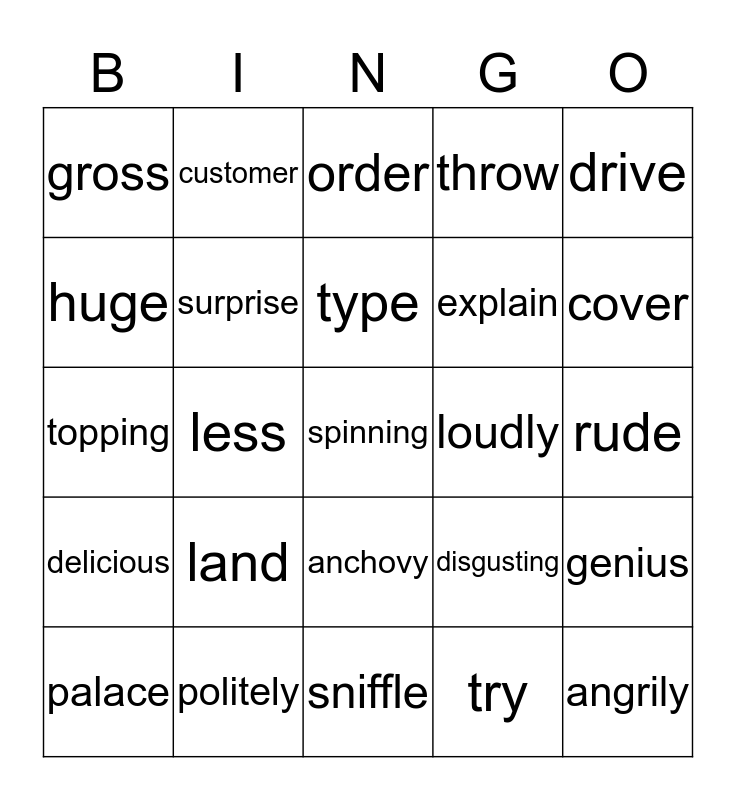 | B | I | N | G | O |
|---|---|---|---|---|
| gross | customer | order | throw | drive |
| huge | surprise | type | explain | cover |
| topping | less | spinning | loudly | rude |
| delicious | land | anchovy | disgusting | genius |
| palace | politely | sniffle | try | angrily |